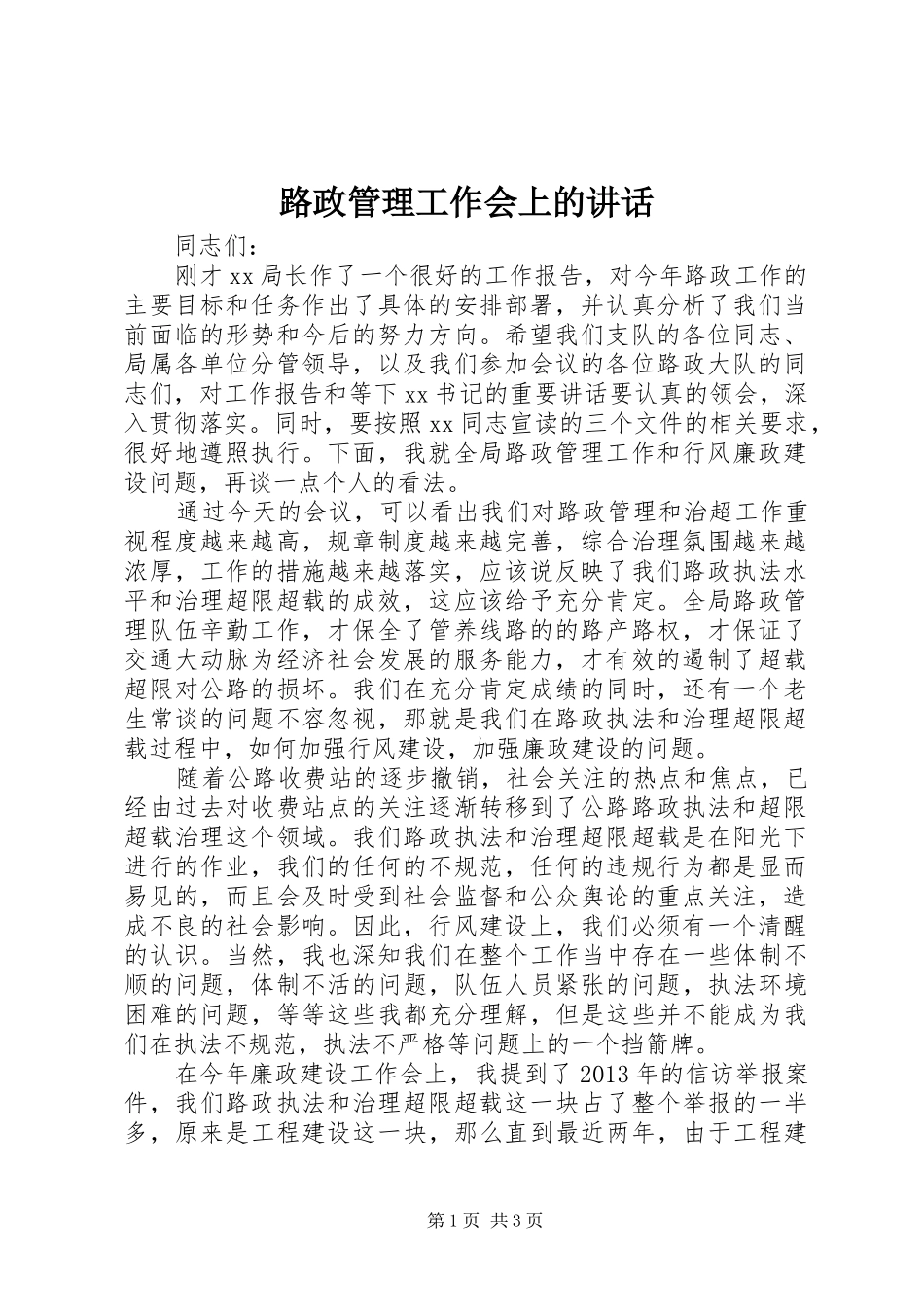 路政管理工作会上的讲话

同志们：

刚才xx局长作了一个很好的工作报告，对今年路政工作的主要目标和任务作出了具体的安排部署，并认真分析了我们当前面临的形势和今后的努力方向。希望我们支队的各位同志、局属各单位分管领导，以及我们参加会议的各位路政大队的同志们，对工作报告和等下xx书记的重要讲话要认真的领会，深入贯彻落实。同时，要按照xx同志宣读的三个文件的相关要求，很好地遵照执行。下面，我就全局路政管理工作和行风廉政建设问题，再谈一点个人的看法。

通过今天的会议，可以看出我们对路政管理和治超工作重视程度越来越高，规章制度越来越完善，综合治理氛围越来越浓厚，工作的措施越来越落实，应该说反映了我们路政执法水平和治理超限超载的成效，这应该给予充分肯定。全局路政管理队伍辛勤工作，才保全了管养线路的的路产路权，才保证了交通大动脉为经济社会发展的服务能力，才有效的遏制了超载超限对公路的损坏。我们在充分肯定成绩的同时，还有一个老生常谈的问题不容忽视，那就是我们在路政执法和治理超限超载过程中，如何加强行风建设，加强廉政建设的问题。

随着公路收费站的逐步撤销，社会关注的热点和焦点，已经由过去对收费站点的关注逐渐转移到了公路路政执法和超限超载治理这个领域。我们路政执法和治理超限超载是在阳光下进行的作业，我们的任何的不规范，任何的违规行为都是显而易见的，而且会及时受到社会监督和公众舆论的重点关注，造成不良的社会影响。因此，行风建设上，我们必须有一个清醒的认识。当然，我也深知我们在整个工作当中存在一些体制不顺的问题，体制不活的问题，队伍人员紧张的问题，执法环境困难的问题，等等这些我都充分理解，但是这些并不能成为我们在执法不规范，执法不严格等问题上的一个挡箭牌。

在今年廉政建设工作会上，我提到了2013年的信访举报案件，我们路政执法和治理超限超载这一块占了整个举报的一半多，原来是工程建设这一块，那么直到最近两年，由于工程建

第1页 共3页